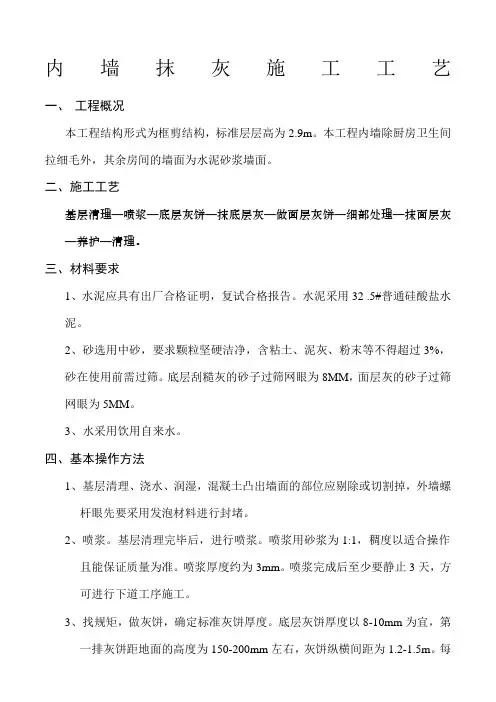 内 墙 抹 灰 施 工 工 艺

一、 工程概况

本工程结构形式为框剪结构，标准层层高为 2.9m。本工程内墙除厨房卫生间拉细毛外，其余房间的墙面为水泥砂浆墙面。

二、施工工艺

基层清理—喷浆—底层灰饼—抹底层灰—做面层灰饼—细部处理—抹面层灰—养护—清理。

三、材料要求

1、水泥应具有出厂合格证明，复试合格报告。水泥采用 32 .5#普通硅酸盐水泥。

2、砂选用中砂，要求颗粒坚硬洁净，含粘土、泥灰、粉末等不得超过 3%，砂在使用前需过筛。底层刮糙灰的砂子过筛网眼为 8MM，面层灰的砂子过筛网眼为 5MM。

3、水采用饮用自来水。

四、基本操作方法

1、基层清理、浇水、润湿，混凝土凸出墙面的部位应剔除或切割掉，外墙螺杆眼先要采用发泡材料进行封堵。

2、喷浆。基层清理完毕后，进行喷浆。喷浆用砂浆为 1:1，稠度以适合操作且能保证质量为准。喷浆厚度约为 3mm。喷浆完成后至少要静止 3 天，方可进行下道工序施工。

3、找规矩，做灰饼，确定标准灰饼厚度。底层灰饼厚度以 8-10mm 为宜，第一排灰饼距地面的高度为 150-200mm 左右，灰饼纵横间距为 1.2-1.5m。每